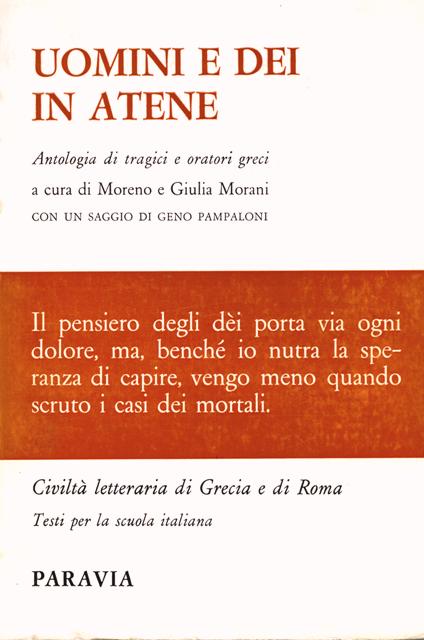 UOMINI E DEI
IN ATENE

Antologia di tragici e oratori greci

a cura di Moreno e Giulia Morani

CON UN SAGGIO DI GENO PAMPALONI

Il pensiero degli dèi porta via ogni dolore, ma, benché io nutra la speranza di capire, vengo meno quando scruto i casi dei mortali.

Civiltà letteraria di Grecia e di Roma

Testi per la scuola italiana

PARAVIA